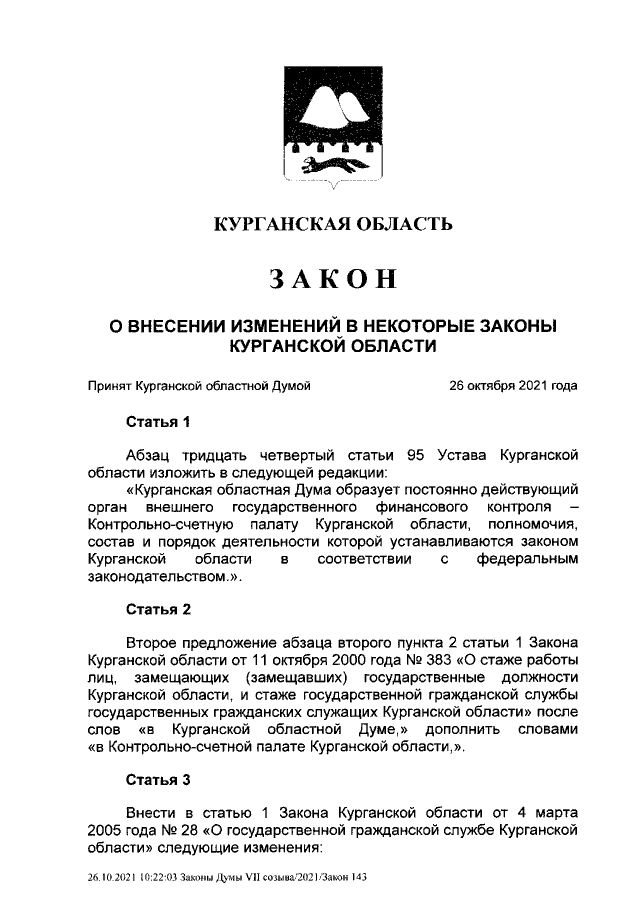 КУРГАНСКАЯ ОБЛАСТЬ

ЗАКОН

О ВНЕСЕНИИ ИЗМЕНЕНИЙ В НЕКОТОРЫЕ ЗАКОНЫ КУРГАНСКОЙ ОБЛАСТИ

Принят Курганской областной Думой 26 октября 2021 года

Статья 1

Абзац тридцать четвертый статьи 95 Устава Курганской области изложить в следующей редакции:

«Курганская областная Дума образует постоянно действующий орган внешнего государственного финансового контроля – Контрольно-счетную палату Курганской области, полномочия, состав и порядок деятельности которой устанавливаются законом Курганской области в соответствии с федеральным законодательством.».

Статья 2

Второе предложение абзаца второго пункта 2 статьи 1 Закона Курганской области от 11 октября 2000 года № 383 «О стаже работы лиц, замещающих (замещавших) государственные должности Курганской области, и стаже государственной гражданской службы государственных гражданских служащих Курганской области» после слов «в Курганской областной Думе,» дополнить словами «в Контрольно-счетной палате Курганской области,».

Статья 3

Внести в статью 1 Закона Курганской области от 4 марта 2005 года № 28 «О государственной гражданской службе Курганской области» следующие изменения:

26.10.2021 10:22:03 Законы Думы VII созыва/2021/Закон 143